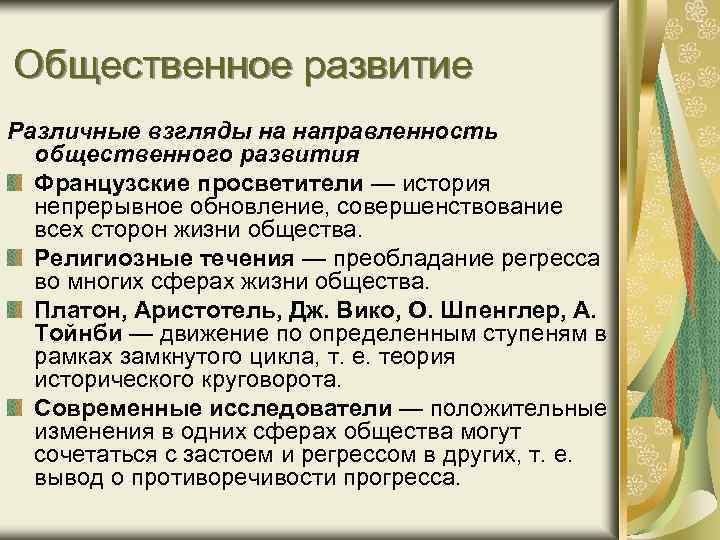 Общественное развитие

Различные взгляды на направленность общественного развития

Французские просветители — история непрерывное обновление, совершенствование всех сторон жизни общества.

Религиозные течения — преобладание регресса во многих сферах жизни общества.

Платон, Аристотель, Дж. Вико, О. Шпенглер, А. Тойнби — движение по определенным ступеням в рамках замкнутого цикла, т. е. теория исторического круговорота.

Современные исследователи — положительные изменения в одних сферах общества могут сочетаться с застоем и регрессом в других, т. е. вывод о противоречивости прогресса.